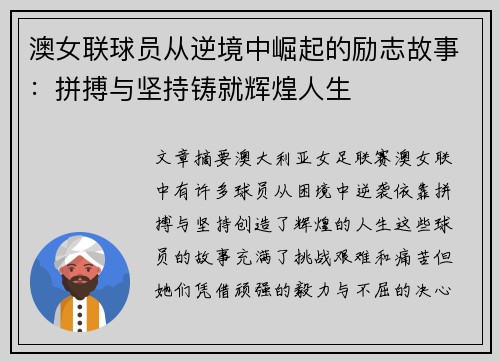 澳女联球员从逆境中崛起的励志故事：拼搏与坚持铸就辉煌人生

文章摘要澳大利亚女足联赛澳女联中有许多球员从困境中逆袭依靠拼搏与坚持创造了辉煌的人生这些球员的故事充满了挑战艰难和痛苦但她们凭借顽强的毅力与不屈的决心